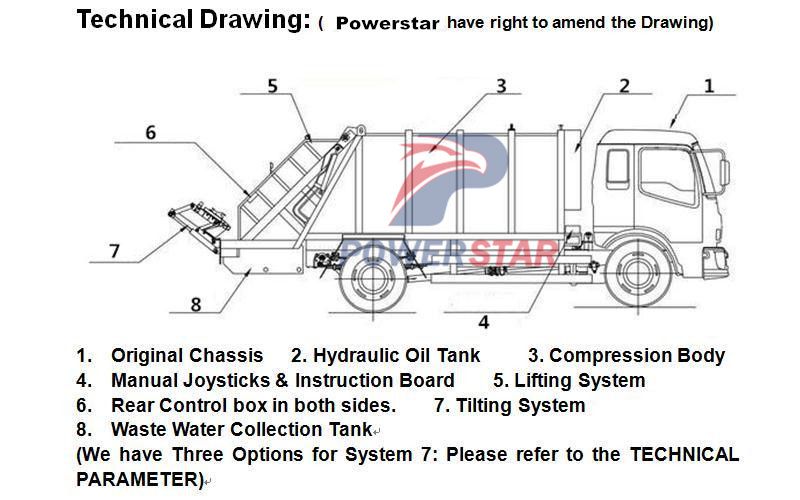 Technical Drawing: ( Powerstar have right to amend the Drawing)

5 3 2 1

6

7

8

4

POWERSTAR

1. Original Chassis 2. Hydraulic Oil Tank 3. Compression Body
4. Manual Joysticks & Instruction Board 5. Lifting System
6. Rear Control box in both sides. 7. Tilting System
8. Waste Water Collection Tank
(We have Three Options for System 7: Please refer to the TECHNICAL PARAMETER)